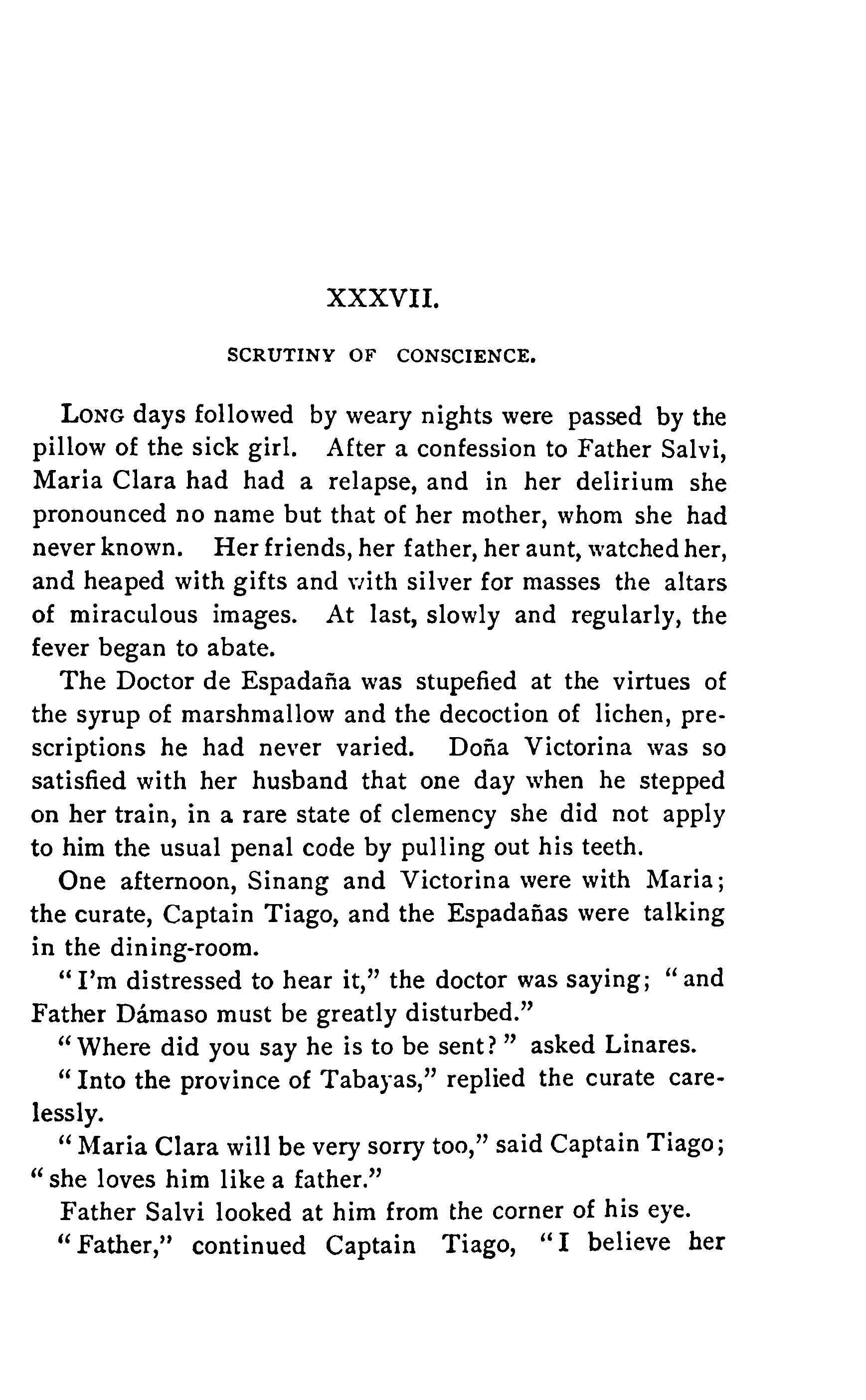 XXXVII.

SCRUTINY OF CONSCIENCE.

LONG days followed by weary nights were passed by the pillow of the sick girl. After a confession to Father Salvi, Maria Clara had had a relapse, and in her delirium she pronounced no name but that of her mother, whom she had never known. Her friends, her father, her aunt, watched her, and heaped with gifts and with silver for masses the altars of miraculous images. At last, slowly and regularly, the fever began to abate.

The Doctor de Espadaña was stupefied at the virtues of the syrup of marshmallow and the decoction of lichen, prescriptions he had never varied. Doña Victorina was so satisfied with her husband that one day when he stepped on her train, in a rare state of clemency she did not apply to him the usual penal code by pulling out his teeth.

One afternoon, Sinang and Victorina were with Maria; the curate, Captain Tiago, and the Espadañas were talking in the dining-room.

"I'm distressed to hear it," the doctor was saying; "and Father Dámaso must be greatly disturbed."

"Where did you say he is to be sent?" asked Linares.

"Into the province of Tabayas," replied the curate carelessly.

"Maria Clara will be very sorry too," said Captain Tiago; "she loves him like a father."

Father Salvi looked at him from the corner of his eye.

"Father," continued Captain Tiago, "I believe her